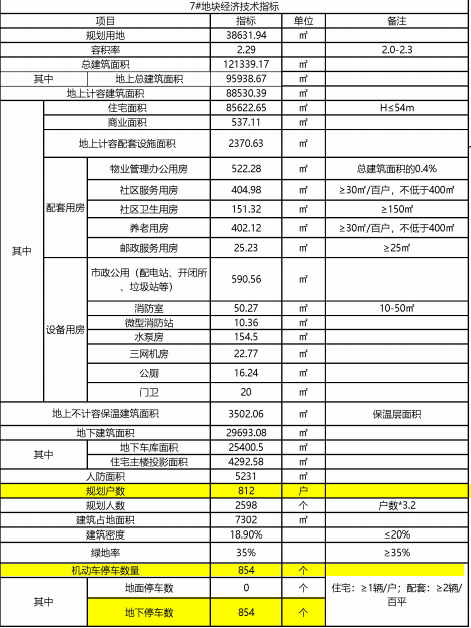 7#地块经济技术指标

| 项目 | | | 指标 | 单位 | 备注 |
|---|---|---|---|---|---|
| 规划用地 | | | 38631.94 | ㎡ | |
| 容积率 | | | 2.29 | | 2.0-2.3 |
| 总建筑面积 | | | 121339.17 | ㎡ | |
| 其中 | 地上总建筑面积 | | 95938.67 | ㎡ | |
| 地上计容建筑面积 | | | 88530.39 | ㎡ | |
| 其中 | 住宅面积 | | 85622.65 | ㎡ | H≤54m |
| | 商业面积 | | 537.11 | ㎡ | |
| | 地上计容配套设施面积 | | 2370.63 | ㎡ | |
| | 配套用房 | 物业管理办公用房 | 522.28 | ㎡ | 总建筑面积的0.4% |
| | | 社区服务用房 | 404.98 | ㎡ | ≥30㎡/百户，不低于400㎡ |
| | | 社区卫生用房 | 151.32 | ㎡ | ≥150㎡ |
| | | 养老用房 | 402.12 | ㎡ | ≥30㎡/百户，不低于400㎡ |
| | | 邮政服务用房 | 25.23 | ㎡ | ≥25㎡ |
| | 设备用房 | 市政公用（配电站、开闭所、垃圾站等） | 590.56 | ㎡ | |
| | | 消防室 | 50.27 | ㎡ | 10-50㎡ |
| | | 微型消防站 | 10.36 | ㎡ | |
| | | 水泵房 | 154.5 | ㎡ | |
| | | 三网机房 | 22.77 | ㎡ | |
| | | 公厕 | 16.24 | ㎡ | |
| | | 门卫 | 20 | ㎡ | |
| 地上不计容保温建筑面积 | | | 3502.06 | ㎡ | 保温层面积 |
| 地下建筑面积 | | | 29693.08 | ㎡ | |
| 其中 | 地下车库面积 | | 25400.5 | ㎡ | |
| | 住宅主楼投影面积 | | 4292.58 | ㎡ | |
| 人防面积 | | | 5231 | ㎡ | |
| 规划户数 | | | 812 | 户 | |
| 规划人数 | | | 2598 | 个 | 户数*3.2 |
| 建筑占地面积 | | | 7302 | ㎡ | |
| 建筑密度 | | | 18.90% | | ≤20% |
| 绿地率 | | | 35% | | ≥35% |
| 机动车停车数量 | | | 854 | 个 | |
| 其中 | 地面停车数 | | 0 | 个 | 住宅：≥1辆/户；配套：≥2辆/百平 |
| | 地下停车数 | | 854 | 个 | |